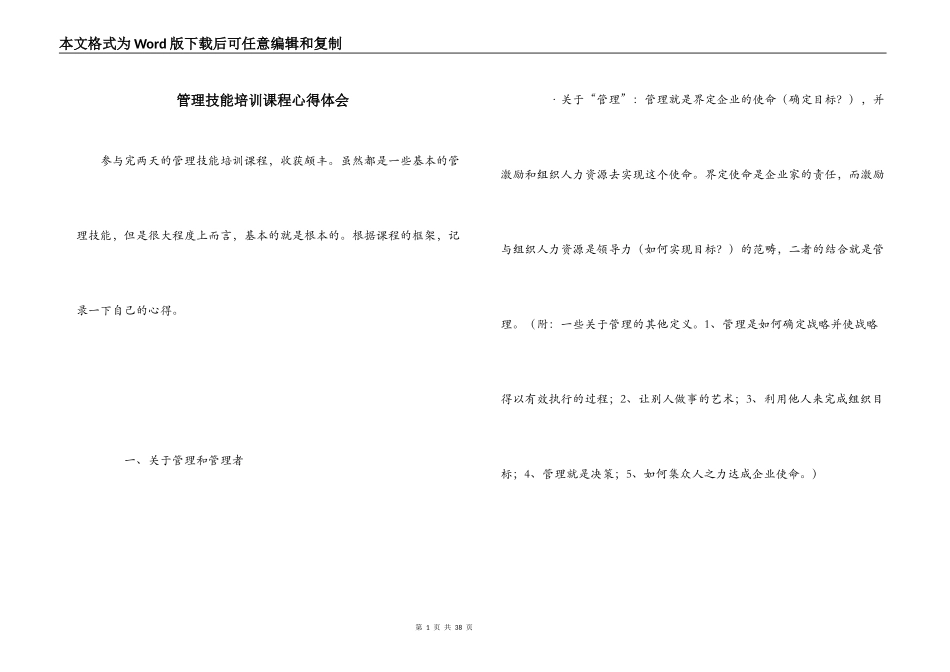 本文格式为Word版下载后可任意编辑和复制

管理技能培训课程心得体会

参与完两天的管理技能培训课程，收获颇丰。虽然都是一些基本的管理技能，但是很大程度上而言，基本的就是根本的。根据课程的框架，记录一下自己的心得。

一、关于管理和管理者

· 关于“管理”：管理就是界定企业的使命（确定目标？），并激励和组织人力资源去实现这个使命。界定使命是企业家的责任，而激励与组织人力资源是领导力（如何实现目标？）的范畴，二者的结合就是管理。（附：一些关于管理的其他定义。1、管理是如何确定战略并使战略得以有效执行的过程；2、让别人做事的艺术；3、利用他人来完成组织目标；4、管理就是决策；5、如何集众人之力达成企业使命。）

第 1 页 共 38 页